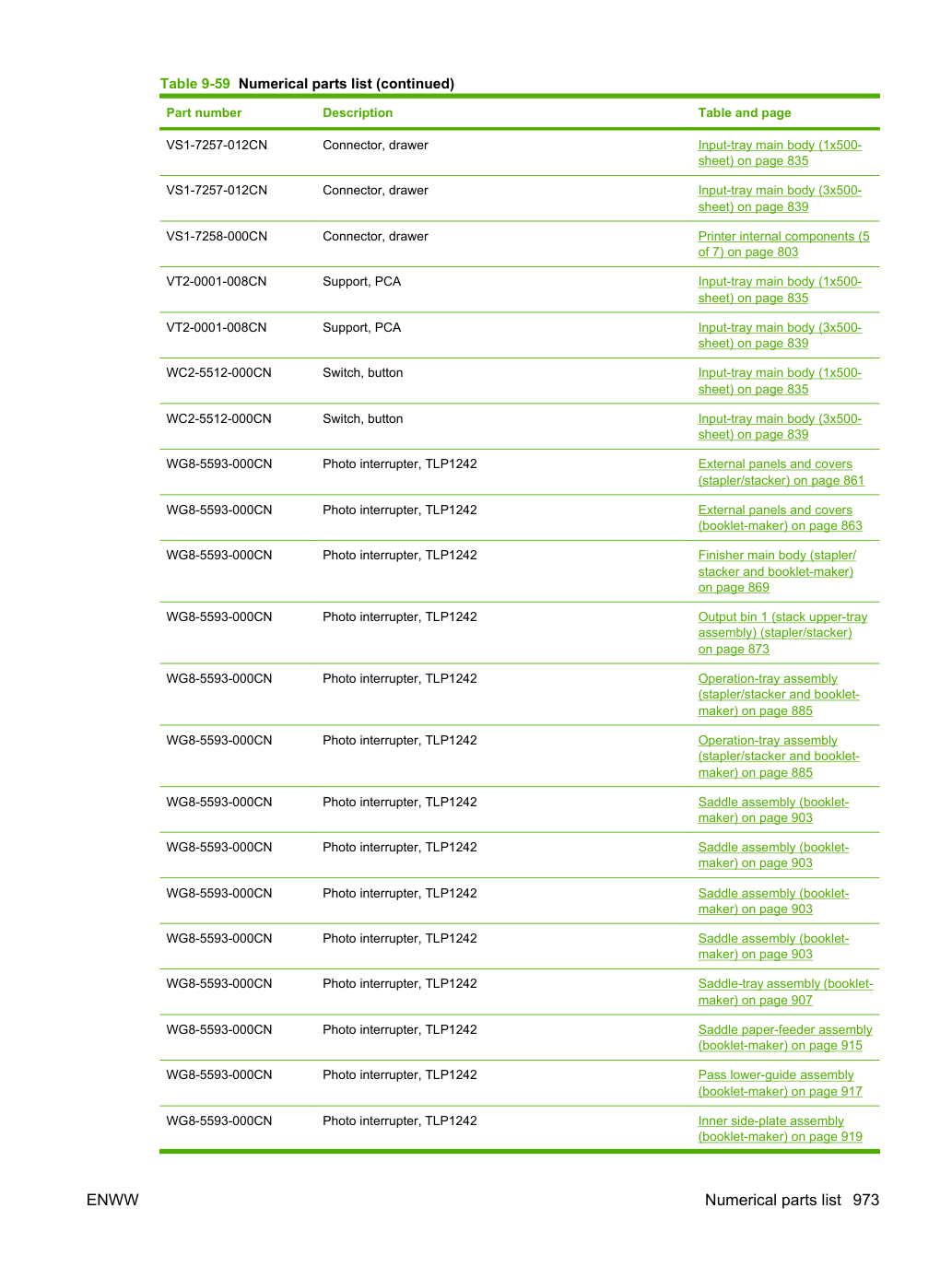 Table 9-59 Numerical parts list (continued)

| Part number | Description | Table and page |
|---|---|---|
| VS1-7257-012CN | Connector, drawer | Input-tray main body (1x500-sheet) on page 835 |
| VS1-7257-012CN | Connector, drawer | Input-tray main body (3x500-sheet) on page 839 |
| VS1-7258-000CN | Connector, drawer | Printer internal components (5 of 7) on page 803 |
| VT2-0001-008CN | Support, PCA | Input-tray main body (1x500-sheet) on page 835 |
| VT2-0001-008CN | Support, PCA | Input-tray main body (3x500-sheet) on page 839 |
| WC2-5512-000CN | Switch, button | Input-tray main body (1x500-sheet) on page 835 |
| WC2-5512-000CN | Switch, button | Input-tray main body (3x500-sheet) on page 839 |
| WG8-5593-000CN | Photo interrupter, TLP1242 | External panels and covers (stapler/stacker) on page 861 |
| WG8-5593-000CN | Photo interrupter, TLP1242 | External panels and covers (booklet-maker) on page 863 |
| WG8-5593-000CN | Photo interrupter, TLP1242 | Finisher main body (stapler/stacker and booklet-maker) on page 869 |
| WG8-5593-000CN | Photo interrupter, TLP1242 | Output bin 1 (stack upper-tray assembly) (stapler/stacker) on page 873 |
| WG8-5593-000CN | Photo interrupter, TLP1242 | Operation-tray assembly (stapler/stacker and booklet-maker) on page 885 |
| WG8-5593-000CN | Photo interrupter, TLP1242 | Operation-tray assembly (stapler/stacker and booklet-maker) on page 885 |
| WG8-5593-000CN | Photo interrupter, TLP1242 | Saddle assembly (booklet-maker) on page 903 |
| WG8-5593-000CN | Photo interrupter, TLP1242 | Saddle assembly (booklet-maker) on page 903 |
| WG8-5593-000CN | Photo interrupter, TLP1242 | Saddle assembly (booklet-maker) on page 903 |
| WG8-5593-000CN | Photo interrupter, TLP1242 | Saddle assembly (booklet-maker) on page 903 |
| WG8-5593-000CN | Photo interrupter, TLP1242 | Saddle-tray assembly (booklet-maker) on page 907 |
| WG8-5593-000CN | Photo interrupter, TLP1242 | Saddle paper-feeder assembly (booklet-maker) on page 915 |
| WG8-5593-000CN | Photo interrupter, TLP1242 | Pass lower-guide assembly (booklet-maker) on page 917 |
| WG8-5593-000CN | Photo interrupter, TLP1242 | Inner side-plate assembly (booklet-maker) on page 919 |

ENWW

Numerical parts list 973